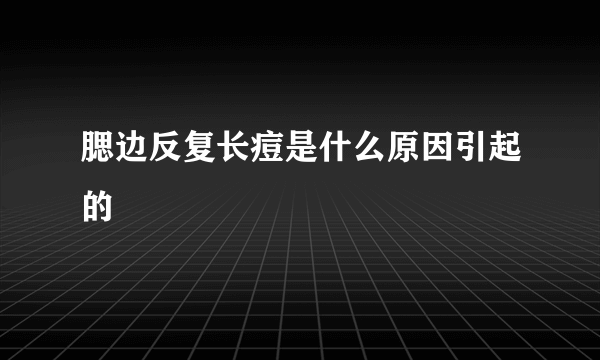 腮边反复长痘是什么原因引起的